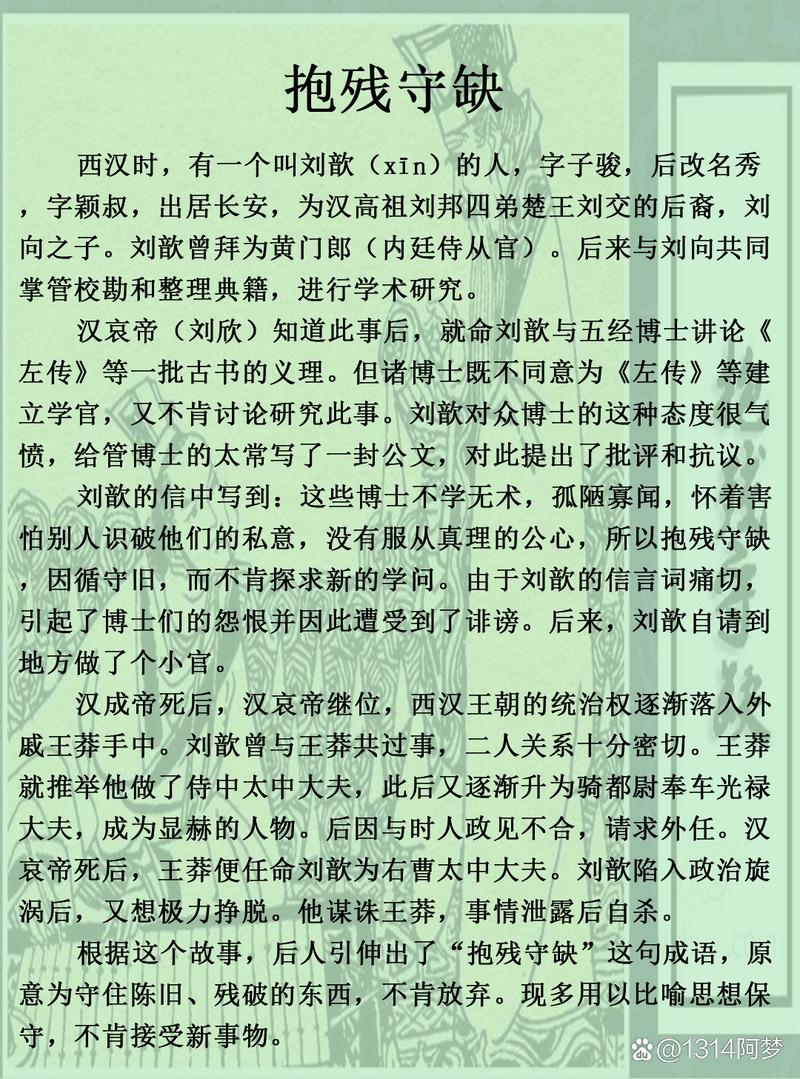 抱残守缺

西汉时，有一个叫刘歆（xīn）的人，字子骏，后改名秀，字颖叔，出居长安，为汉高祖刘邦四弟楚王刘交的后裔，刘向之子。刘歆曾拜为黄门郎（内廷侍从官）。后来与刘向共同掌管校勘和整理典籍，进行学术研究。

汉哀帝（刘欣）知道此事后，就命刘歆与五经博士讲论《左传》等一批古书的义理。但诸博士既不同意为《左传》等建立学官，又不肯讨论研究此事。刘歆对众博士的这种态度很气愤，给管博士的太常写了一封公文，对此提出了批评和抗议。

刘歆的信中写到：这些博士不学无术，孤陋寡闻，怀着害怕别人识破他们的私意，没有服从真理的公心，所以抱残守缺，因循守旧，而不肯探求新的学问。由于刘歆的信言词痛切，引起了博士们的怨恨并因此遭受到了诽谤。后来，刘歆自请到地方做了个小官。

汉成帝死后，汉哀帝继位，西汉王朝的统治权逐渐落入外戚王莽手中。刘歆曾与王莽共过事，二人关系十分密切。王莽就推举他做了侍中太中大夫，此后又逐渐升为骑都尉奉车光禄大夫，成为显赫的人物。后因与时人政见不合，请求外任。汉哀帝死后，王莽便任命刘歆为右曹太中大夫。刘歆陷入政治旋涡后，又想极力挣脱。他谋诛王莽，事情泄露后自杀。

根据这个故事，后人引伸出了“抱残守缺”这句成语，原意为守住陈旧、残破的东西，不肯放弃。现多用以比喻思想保守，不肯接受新事物。

@1314阿梦